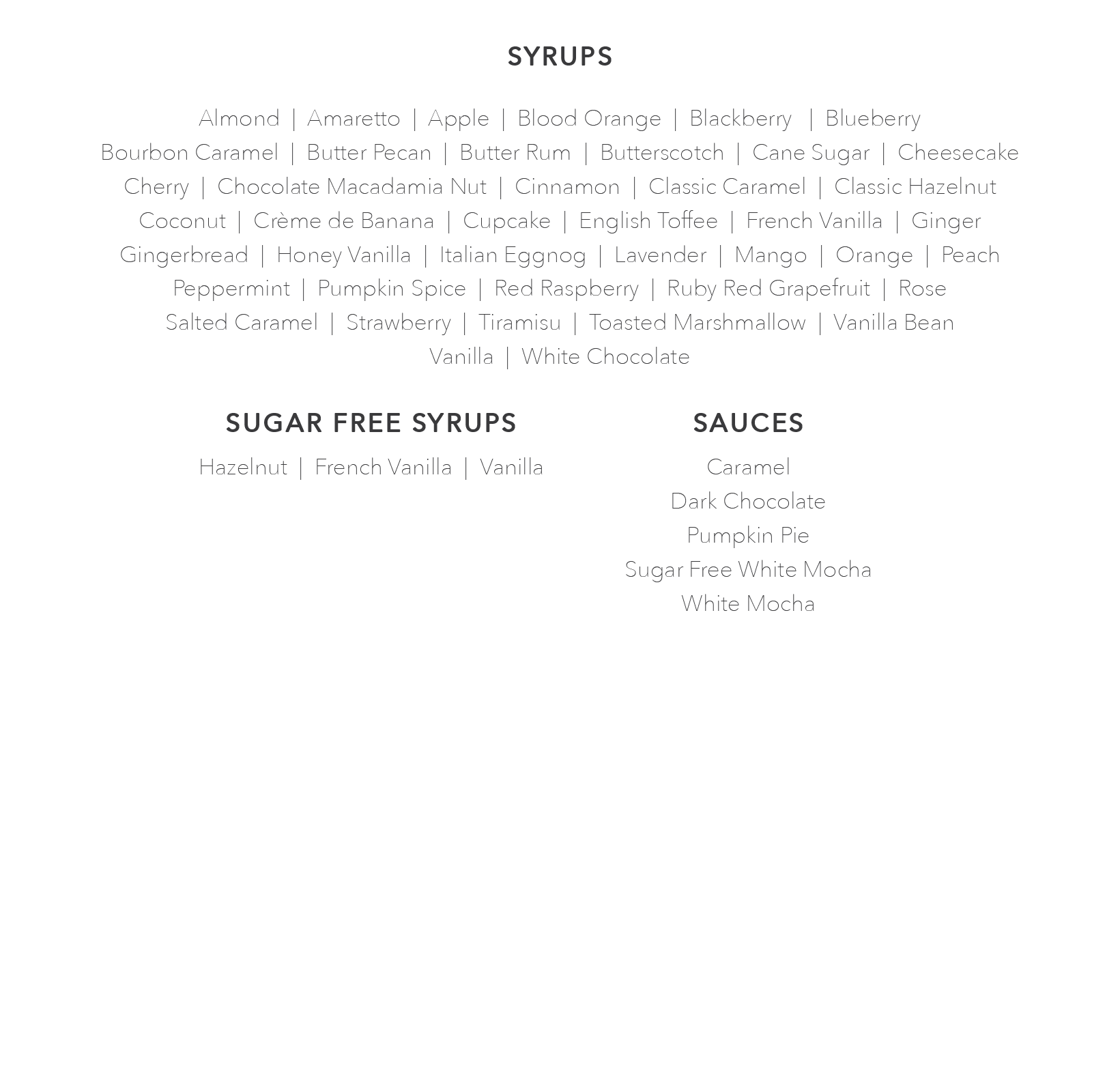 SYRUPS

Almond | Amaretto | Apple | Blood Orange | Blackberry | Blueberry
Bourbon Caramel | Butter Pecan | Butter Rum | Butterscotch | Cane Sugar | Cheesecake
Cherry | Chocolate Macadamia Nut | Cinnamon | Classic Caramel | Classic Hazelnut
Coconut | Crème de Banana | Cupcake | English Toffee | French Vanilla | Ginger
Gingerbread | Honey Vanilla | Italian Eggnog | Lavender | Mango | Orange | Peach
Peppermint | Pumpkin Spice | Red Raspberry | Ruby Red Grapefruit | Rose
Salted Caramel | Strawberry | Tiramisu | Toasted Marshmallow | Vanilla Bean
Vanilla | White Chocolate

SUGAR FREE SYRUPS

Hazelnut | French Vanilla | Vanilla

SAUCES

Caramel
Dark Chocolate
Pumpkin Pie
Sugar Free White Mocha
White Mocha